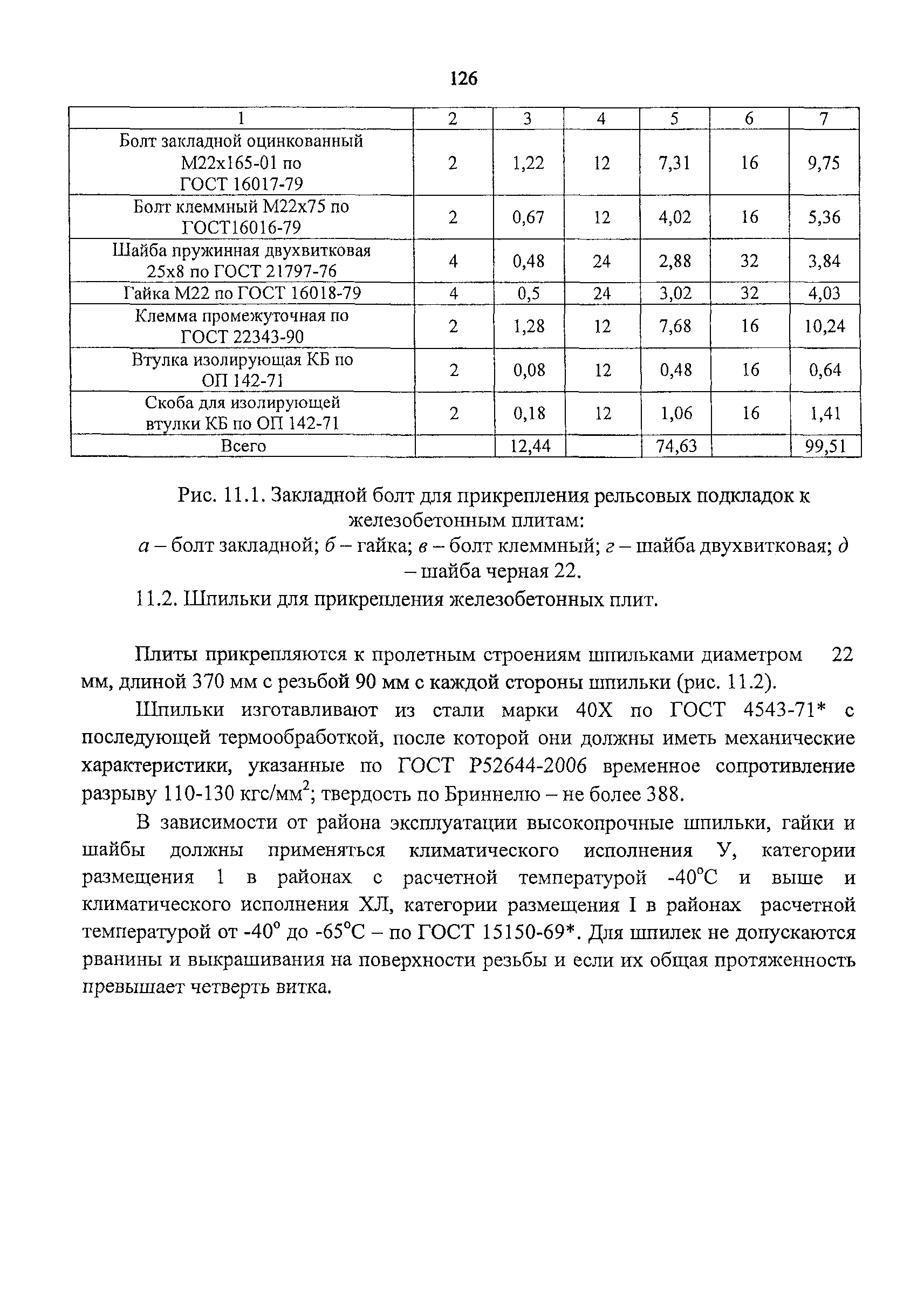 126

| 1 | 2 | 3 | 4 | 5 | 6 | 7 |
|---|---|---|---|---|---|---|
| Болт закладной оцинкованный М22х165-01 по ГОСТ 16017-79 | 2 | 1,22 | 12 | 7,31 | 16 | 9,75 |
| Болт клеммный М22х75 по ГОСТ16016-79 | 2 | 0,67 | 12 | 4,02 | 16 | 5,36 |
| Шайба пружинная двухвитковая 25х8 по ГОСТ 21797-76 | 4 | 0,48 | 24 | 2,88 | 32 | 3,84 |
| Гайка М22 по ГОСТ 16018-79 | 4 | 0,5 | 24 | 3,02 | 32 | 4,03 |
| Клемма промежуточная по ГОСТ 22343-90 | 2 | 1,28 | 12 | 7,68 | 16 | 10,24 |
| Втулка изолирующая КБ по ОП 142-71 | 2 | 0,08 | 12 | 0,48 | 16 | 0,64 |
| Скоба для изолирующей втулки КБ по ОП 142-71 | 2 | 0,18 | 12 | 1,06 | 16 | 1,41 |
| Всего | | 12,44 | | 74,63 | | 99,51 |

Рис. 11.1. Закладной болт для прикрепления рельсовых подкладок к железобетонным плитам:
а – болт закладной; б – гайка; в – болт клеммный; г – шайба двухвитковая; д – шайба черная 22.

11.2. Шпильки для прикрепления железобетонных плит.

Плиты прикрепляются к пролетным строениям шпильками диаметром 22 мм, длиной 370 мм с резьбой 90 мм с каждой стороны шпильки (рис. 11.2).

Шпильки изготавливают из стали марки 40Х по ГОСТ 4543-71* с последующей термообработкой, после которой они должны иметь механические характеристики, указанные по ГОСТ Р52644-2006 временное сопротивление разрыву 110-130 кгс/мм$^2$; твердость по Бриннелю – не более 388.

В зависимости от района эксплуатации высокопрочные шпильки, гайки и шайбы должны применяться климатического исполнения У, категории размещения 1 в районах с расчетной температурой -40$^o$С и выше и климатического исполнения ХЛ, категории размещения I в районах расчетной температурой от -40$^o$ до -65$^o$С – по ГОСТ 15150-69*. Для шпилек не допускаются рванины и выкрашивания на поверхности резьбы и если их общая протяженность превышает четверть витка.